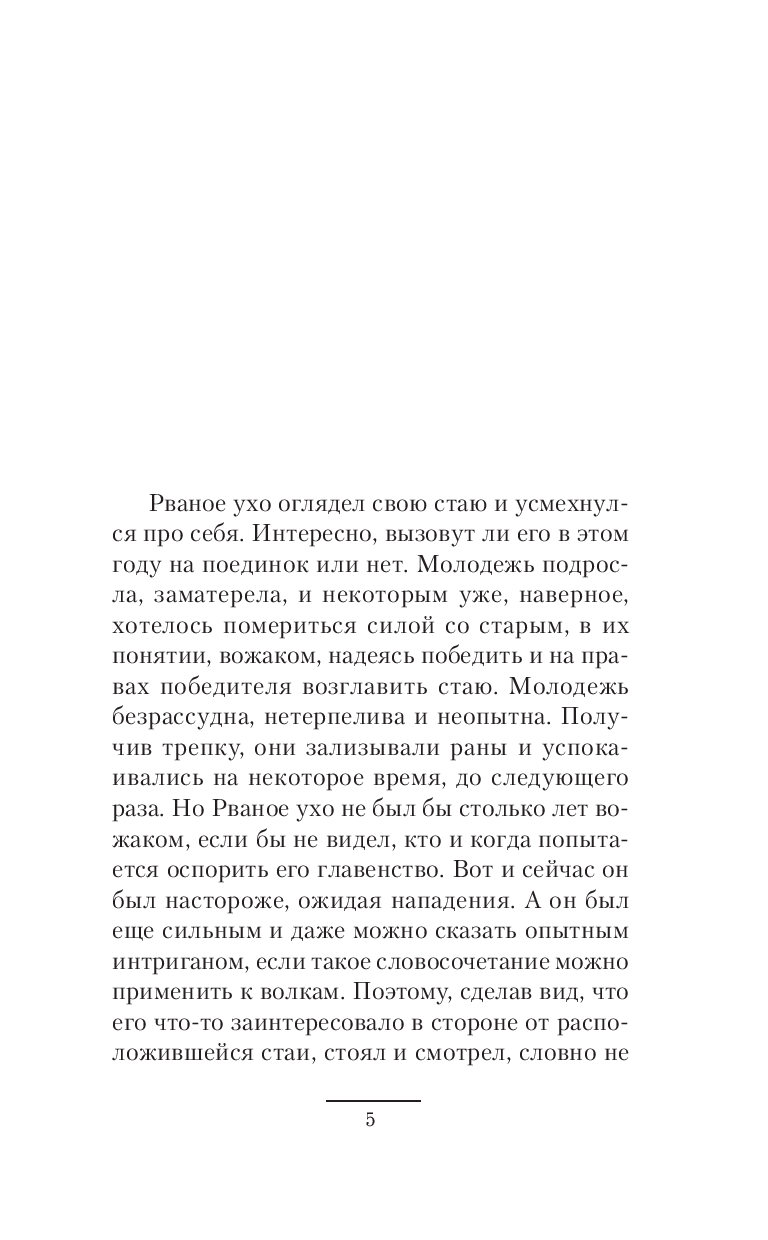 Рваное ухо оглядел свою стаю и усмехнулся про себя. Интересно, вызовут ли его в этом году на поединок или нет. Молодежь подросла, заматерела, и некоторым уже, наверное, хотелось помериться силой со старым, в их понятии, вожаком, надеясь победить и на правах победителя возглавить стаю. Молодежь безрассудна, нетерпелива и неопытна. Получив трепку, они зализывали раны и успокаивались на некоторое время, до следующего раза. Но Рваное ухо не был бы столько лет вожаком, если бы не видел, кто и когда попытается оспорить его главенство. Вот и сейчас он был настороже, ожидая нападения. А он был еще сильным и даже можно сказать опытным интриганом, если такое словосочетание можно применить к волкам. Поэтому, сделав вид, что его что-то заинтересовало в стороне от расположившейся стаи, стоял и смотрел, словно не

5